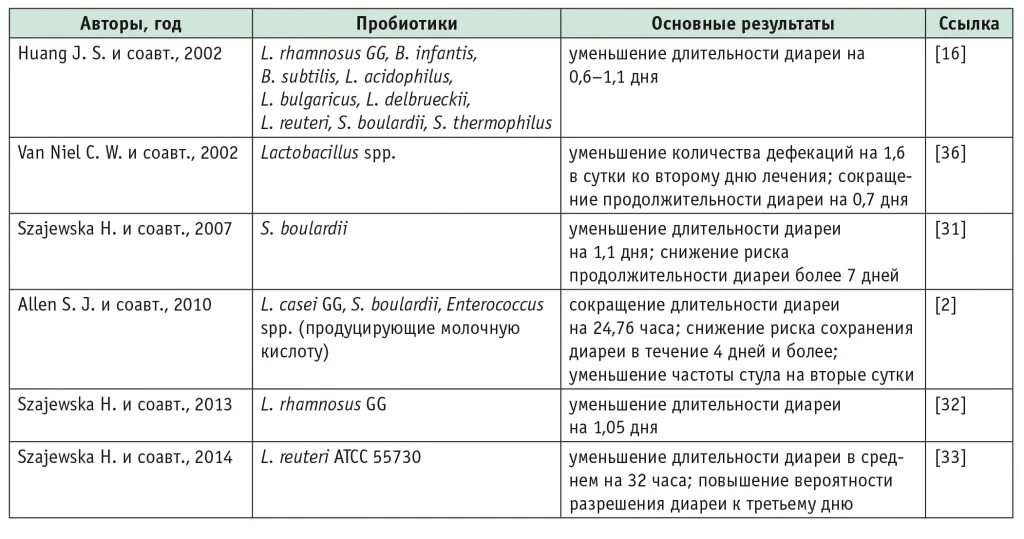 | Авторы, год | Пробиотики | Основные результаты | Ссылка |
|---|---|---|---|
| Huang J. S. и соавт., 2002 | L. rhamnosus GG, B. infantis, B. subtilis, L. acidophilus, L. bulgaricus, L. delbrueckii, L. reuteri, S. boulardii, S. thermophilus | уменьшение длительности диареи на 0,6–1,1 дня | [16] |
| Van Niel C. W. и соавт., 2002 | Lactobacillus spp. | уменьшение количества дефекаций на 1,6 в сутки ко второму дню лечения; сокращение продолжительности диареи на 0,7 дня | [36] |
| Szajewska H. и соавт., 2007 | S. boulardii | уменьшение длительности диареи на 1,1 дня; снижение риска продолжительности диареи более 7 дней | [31] |
| Allen S. J. и соавт., 2010 | L. casei GG, S. boulardii, Enterococcus spp. (продуцирующие молочную кислоту) | сокращение длительности диареи на 24,76 часа; снижение риска сохранения диареи в течение 4 дней и более; уменьшение частоты стула на вторые сутки | [2] |
| Szajewska H. и соавт., 2013 | L. rhamnosus GG | уменьшение длительности диареи на 1,05 дня | [32] |
| Szajewska H. и соавт., 2014 | L. reuteri ATCC 55730 | уменьшение длительности диареи в среднем на 32 часа; повышение вероятности разрешения диареи к третьему дню | [33] |